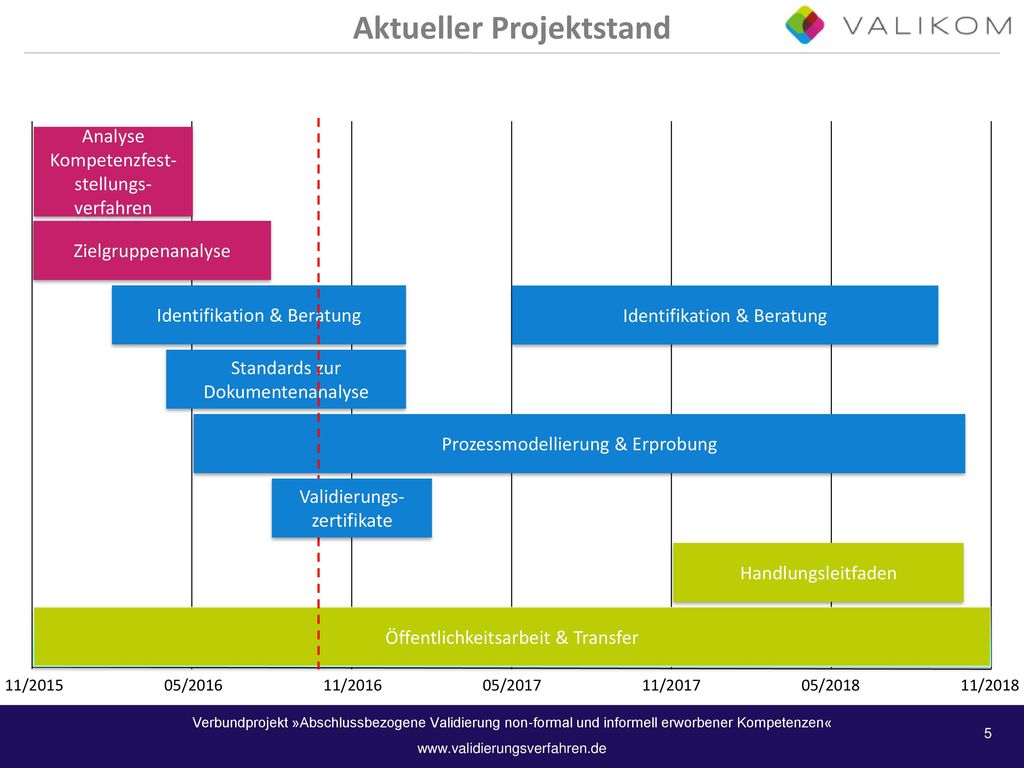 Aktueller Projektstand

VALIKOM

Analyse Kompetenzfeststellungsverfahren

Zielgruppenanalyse

Identifikation & Beratung

Identifikation & Beratung

Standards zur Dokumentenanalyse

Prozessmodellierung & Erprobung

Validierungszertifikate

Handlungsleitfaden

Öffentlichkeitsarbeit & Transfer

11/2015 05/2016 11/2016 05/2017 11/2017 05/2018 11/2018

Verbundprojekt »Abschlussbezogene Validierung non-formal und informell erworbener Kompetenzen«

www.validierungsverfahren.de

5